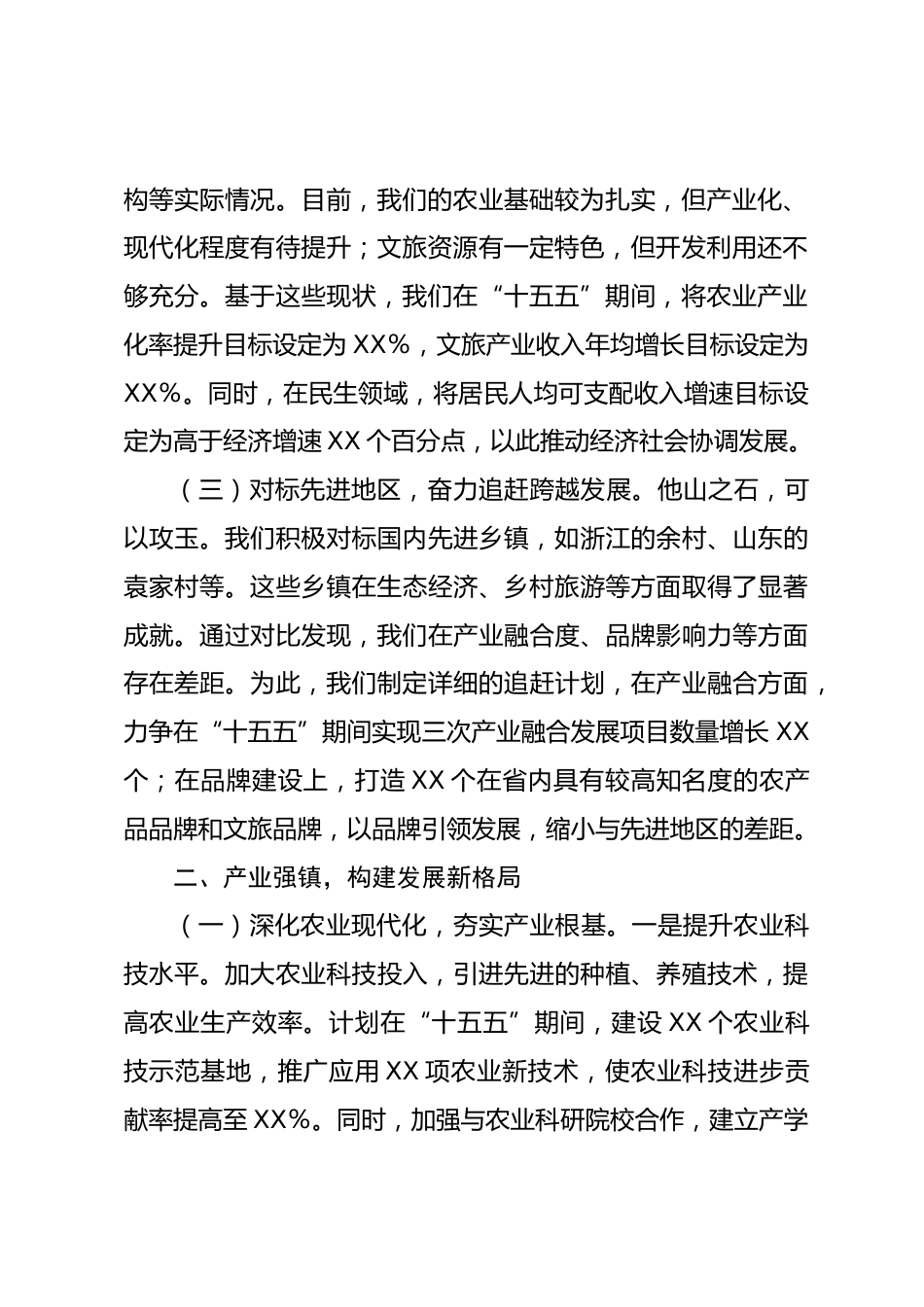 构等实际情况。目前，我们的农业基础较为扎实，但产业化、现代化程度有待提升；文旅资源有一定特色，但开发利用还不够充分。基于这些现状，我们在“十五五”期间，将农业产业化率提升目标设定为 XX%，文旅产业收入年均增长目标设定为 XX%。同时，在民生领域，将居民人均可支配收入增速目标设定为高于经济增速 XX 个百分点，以此推动经济社会协调发展。

（三）对标先进地区，奋力追赶跨越发展。他山之石，可以攻玉。我们积极对标国内先进乡镇，如浙江的余村、山东的袁家村等。这些乡镇在生态经济、乡村旅游等方面取得了显著成就。通过对比发现，我们在产业融合度、品牌影响力等方面存在差距。为此，我们制定详细的追赶计划，在产业融合方面，力争在“十五五”期间实现三次产业融合发展项目数量增长 XX 个；在品牌建设上，打造 XX 个在省内具有较高知名度的农产品品牌和文旅品牌，以品牌引领发展，缩小与先进地区的差距。

二、产业强镇，构建发展新格局

（一）深化农业现代化，夯实产业根基。一是提升农业科技水平。加大农业科技投入，引进先进的种植、养殖技术，提高农业生产效率。计划在“十五五”期间，建设 XX 个农业科技示范基地，推广应用 XX 项农业新技术，使农业科技进步贡献率提高至 XX%。同时，加强与农业科研院校合作，建立产学